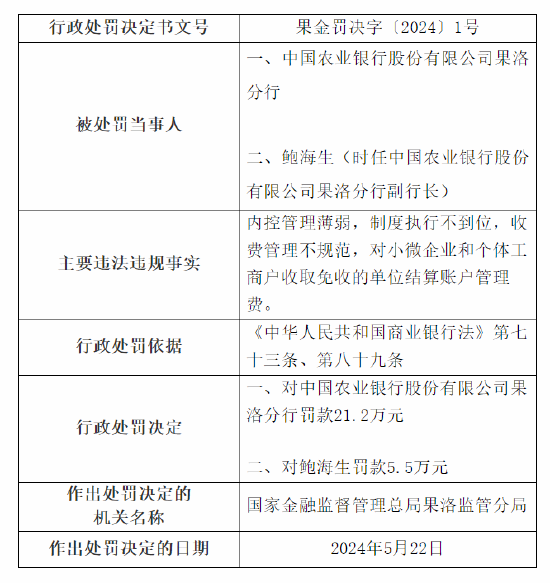 | 行政处罚决定书文号 | 果金罚决字〔2024〕1号 |
|---|---|
| 被处罚当事人 | 一、中国农业银行股份有限公司果洛分行<br><br>二、鲍海生（时任中国农业银行股份有限公司果洛分行副行长） |
| 主要违法违规事实 | 内控管理薄弱，制度执行不到位，收费管理不规范，对小微企业和个体工商户收取免收的单位结算账户管理费。 |
| 行政处罚依据 | 《中华人民共和国商业银行法》第七十三条、第八十九条 |
| 行政处罚决定 | 一、对中国农业银行股份有限公司果洛分行罚款21.2万元<br><br>二、对鲍海生罚款5.5万元 |
| 作出处罚决定的机关名称 | 国家金融监督管理总局果洛监管分局 |
| 作出处罚决定的日期 | 2024年5月22日 |